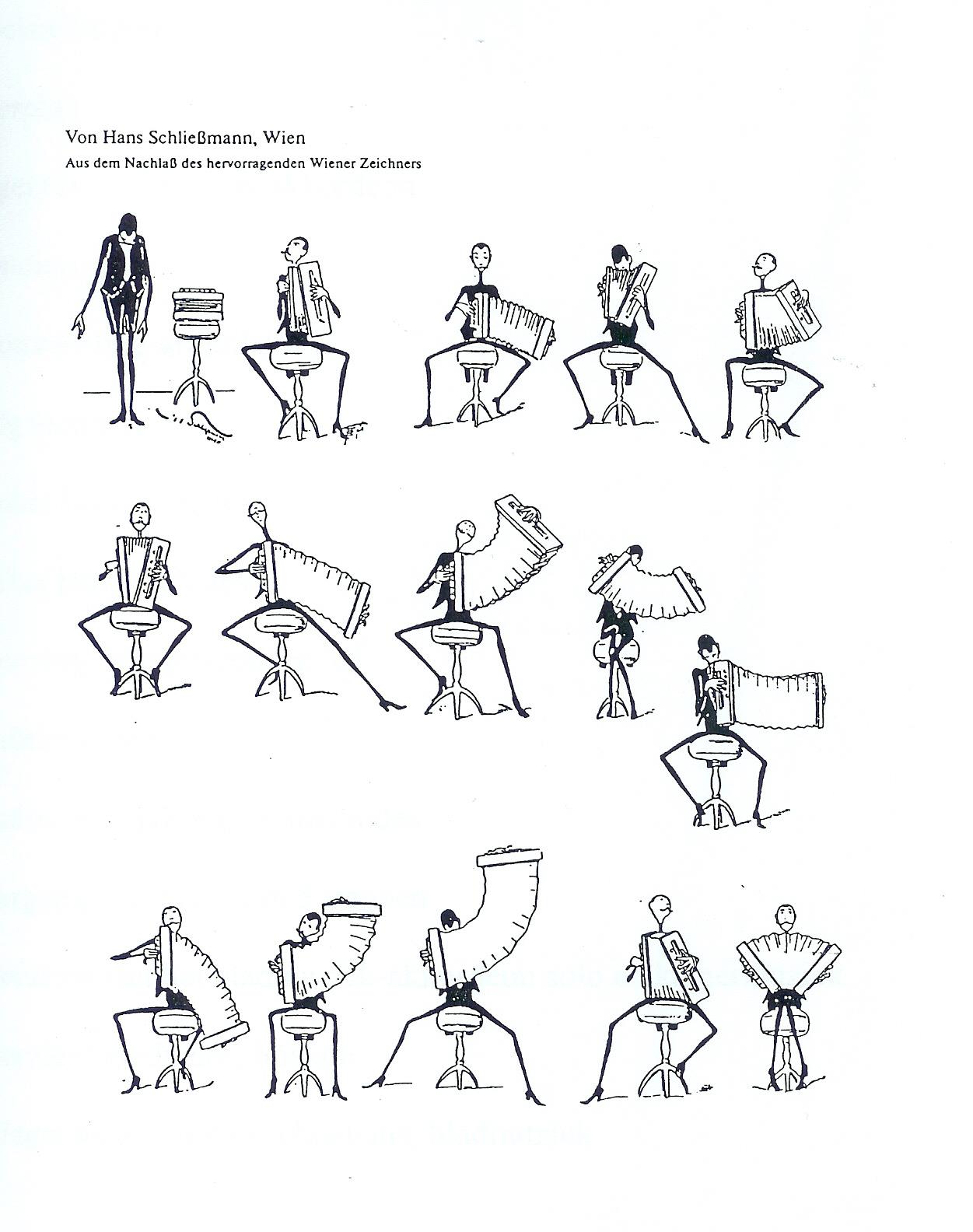 Von Hans Schließmann, Wien
Aus dem Nachlaß des hervorragenden Wiener Zeichners